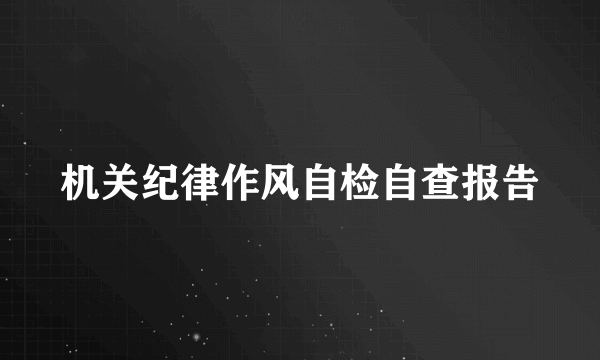 机关纪律作风自检自查报告